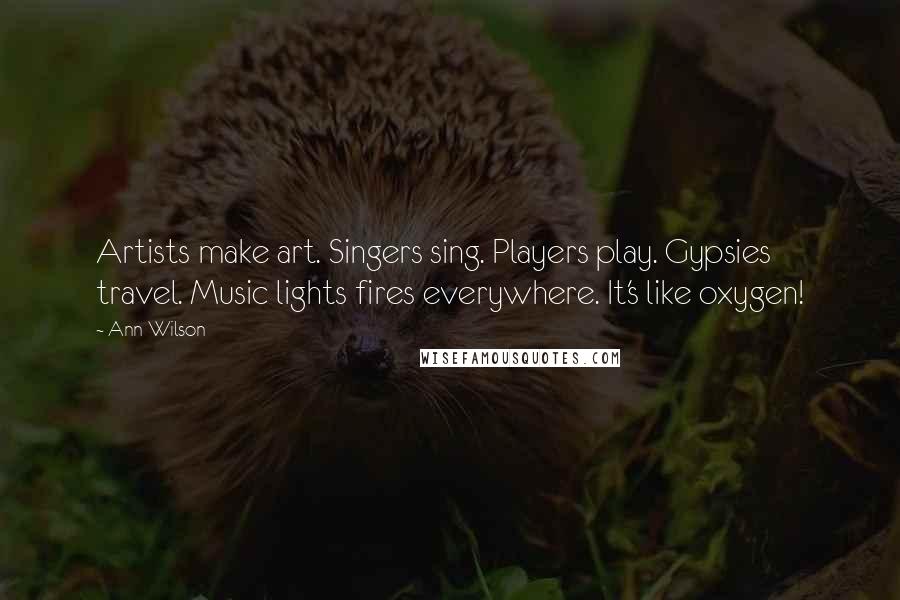 Artists make art. Singers sing. Players play. Gypsies travel. Music lights fires everywhere. It's like oxygen!

- Ann Wilson

WISEFAMOUSQUOTES.COM